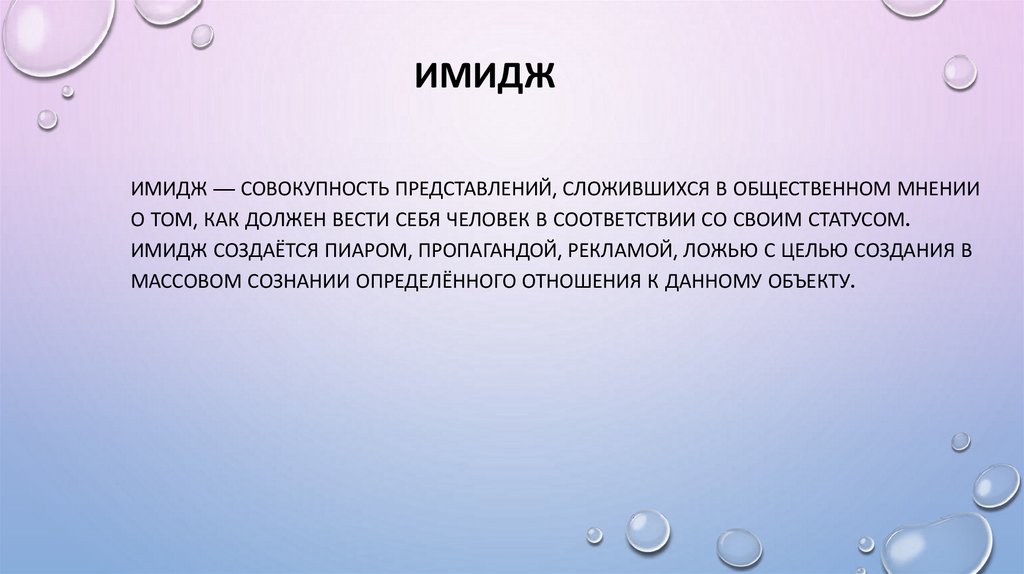 ИМИДЖ

ИМИДЖ — СОВОКУПНОСТЬ ПРЕДСТАВЛЕНИЙ, СЛОЖИВШИХСЯ В ОБЩЕСТВЕННОМ МНЕНИИ О ТОМ, КАК ДОЛЖЕН ВЕСТИ СЕБЯ ЧЕЛОВЕК В СООТВЕТСТВИИ СО СВОИМ СТАТУСОМ. ИМИДЖ СОЗДАЁТСЯ ПИАРОМ, ПРОПАГАНДОЙ, РЕКЛАМОЙ, ЛОЖЬЮ С ЦЕЛЬЮ СОЗДАНИЯ В МАССОВОМ СОЗНАНИИ ОПРЕДЕЛЁННОГО ОТНОШЕНИЯ К ДАННОМУ ОБЪЕКТУ.